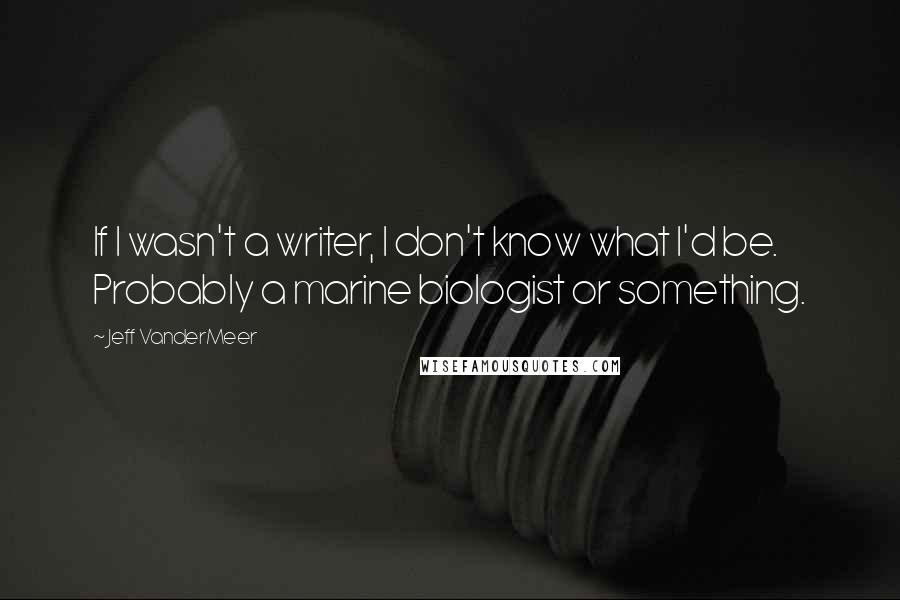 If I wasn't a writer, I don't know what I'd be. Probably a marine biologist or something.

~Jeff VanderMeer

WISEFAMOUSQUOTES.COM